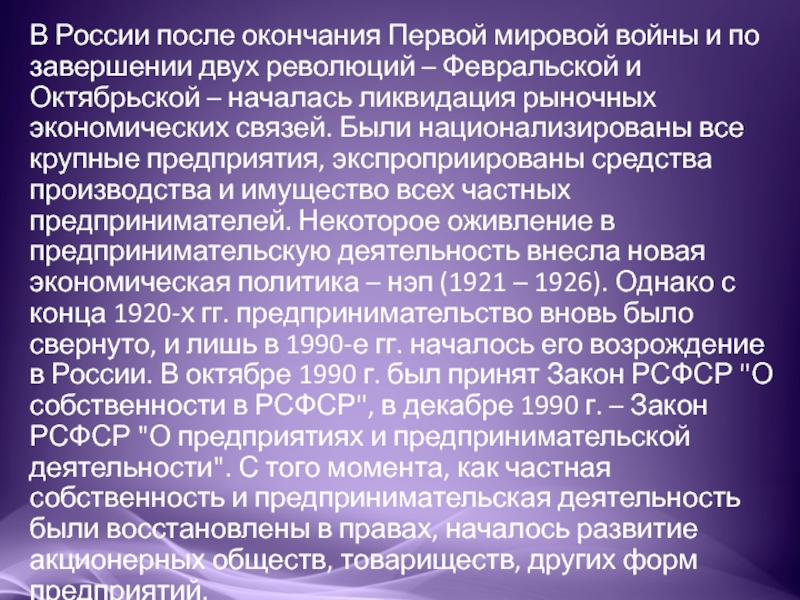 В России после окончания Первой мировой войны и по завершении двух революций – Февральской и Октябрьской – началась ликвидация рыночных экономических связей. Были национализированы все крупные предприятия, экспроприированы средства производства и имущество всех частных предпринимателей. Некоторое оживление в предпринимательскую деятельность внесла новая экономическая политика – нэп (1921 – 1926). Однако с конца 1920-х гг. предпринимательство вновь было свернуто, и лишь в 1990-е гг. началось его возрождение в России. В октябре 1990 г. был принят Закон РСФСР "О собственности в РСФСР", в декабре 1990 г. – Закон РСФСР "О предприятиях и предпринимательской деятельности". С того момента, как частная собственность и предпринимательская деятельность были восстановлены в правах, началось развитие акционерных обществ, товариществ, других форм предприятий.